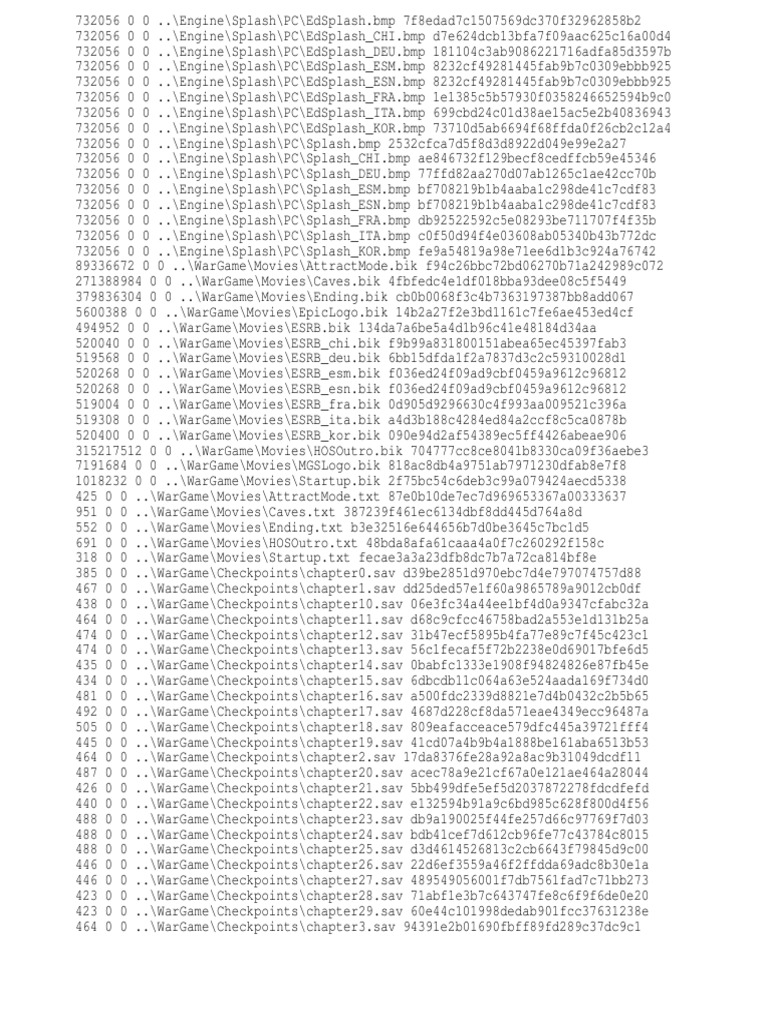 732056 0 0 ..\Engine\Splash\PC\EdSplash.bmp 7f8edad7c1507569dc370f32962858b2
732056 0 0 ..\Engine\Splash\PC\EdSplash_CHI.bmp d7e624dcb13bfa7f09aac625c16a00d4
732056 0 0 ..\Engine\Splash\PC\EdSplash_DEU.bmp 181104c3ab9086221716adfa85d3597b
732056 0 0 ..\Engine\Splash\PC\EdSplash_ESM.bmp 8232cf49281445fab9b7c0309ebbb925
732056 0 0 ..\Engine\Splash\PC\EdSplash_ESN.bmp 8232cf49281445fab9b7c0309ebbb925
732056 0 0 ..\Engine\Splash\PC\EdSplash_FRA.bmp 1e1385c5b57930f0358246652594b9c0
732056 0 0 ..\Engine\Splash\PC\EdSplash_ITA.bmp 699cbd24c01d38ae15ac5e2b40836943
732056 0 0 ..\Engine\Splash\PC\EdSplash_KOR.bmp 73710d5ab6694f68ffda0f26cb2c12a4
732056 0 0 ..\Engine\Splash\PC\Splash.bmp 2532cfca7d5f8d3d8922d049e99e2a27
732056 0 0 ..\Engine\Splash\PC\Splash_CHI.bmp ae846732f129becf8cedffcb59e45346
732056 0 0 ..\Engine\Splash\PC\Splash_DEU.bmp 77ffd82aa270d07ab1265c1ae42cc70b
732056 0 0 ..\Engine\Splash\PC\Splash_ESM.bmp bf708219b1b4aaba1c298de41c7cdf83
732056 0 0 ..\Engine\Splash\PC\Splash_ESN.bmp bf708219b1b4aaba1c298de41c7cdf83
732056 0 0 ..\Engine\Splash\PC\Splash_FRA.bmp db92522592c5e08293be711707f4f35b
732056 0 0 ..\Engine\Splash\PC\Splash_ITA.bmp c0f50d94f4e03608ab05340b43b772dc
732056 0 0 ..\Engine\Splash\PC\Splash_KOR.bmp fe9a54819a98e71ee6d1b3c924a76742
89336672 0 0 ..\WarGame\Movies\AttractMode.bik f94c26bbc72bd06270b71a242989c072
271388984 0 0 ..\WarGame\Movies\Caves.bik 4fbfedc4e1df018bba93dee08c5f5449
379836304 0 0 ..\WarGame\Movies\Ending.bik cb0b0068f3c4b7363197387bb8add067
5600388 0 0 ..\WarGame\Movies\EpicLogo.bik 14b2a27f2e3bd1161c7fe6ae453ed4cf
494952 0 0 ..\WarGame\Movies\ESRB.bik 134da7a6be5a4d1b96c41e48184d34aa
520040 0 0 ..\WarGame\Movies\ESRB_chi.bik f9b99a831800151abea65ec45397fab3
519568 0 0 ..\WarGame\Movies\ESRB_deu.bik 6bb15dfda1f2a7837d3c2c59310028d1
520268 0 0 ..\WarGame\Movies\ESRB_esm.bik f036ed24f09ad9cbf0459a9612c96812
520268 0 0 ..\WarGame\Movies\ESRB_esn.bik f036ed24f09ad9cbf0459a9612c96812
519004 0 0 ..\WarGame\Movies\ESRB_fra.bik 0d905d9296630c4f993aa009521c396a
519308 0 0 ..\WarGame\Movies\ESRB_ita.bik a4d3b188c4284ed84a2ccf8c5ca0878b
520400 0 0 ..\WarGame\Movies\ESRB_kor.bik 090e94d2af54389ec5ff4426abeae906
315217512 0 0 ..\WarGame\Movies\HOSOutro.bik 704777cc8ce8041b8330ca09f36aebe3
7191684 0 0 ..\WarGame\Movies\MGSLogo.bik 818ac8db4a9751ab7971230dfab8e7f8
1018232 0 0 ..\WarGame\Movies\Startup.bik 2f75bc54c6deb3c99a079424aecd5338
425 0 0 ..\WarGame\Movies\AttractMode.txt 87e0b10de7ec7d969653367a00333637
951 0 0 ..\WarGame\Movies\Caves.txt 387239f461ec6134dbf8dd445d764a8d
552 0 0 ..\WarGame\Movies\Ending.txt b3e32516e644656b7d0be3645c7bc1d5
691 0 0 ..\WarGame\Movies\HOSOutro.txt 48bda8afa61caaa4a0f7c260292f158c
318 0 0 ..\WarGame\Movies\Startup.txt fecae3a3a23dfb8dc7b7a72ca814bf8e
385 0 0 ..\WarGame\Checkpoints\chapter0.sav d39be2851d970ebc7d4e797074757d88
467 0 0 ..\WarGame\Checkpoints\chapter1.sav dd25ded57e1f60a9865789a9012cb0df
438 0 0 ..\WarGame\Checkpoints\chapter10.sav 06e3fc34a44ee1bf4d0a9347cfabc32a
464 0 0 ..\WarGame\Checkpoints\chapter11.sav d68c9cfcc46758bad2a553e1d131b25a
474 0 0 ..\WarGame\Checkpoints\chapter12.sav 31b47ecf5895b4fa77e89c7f45c423c1
474 0 0 ..\WarGame\Checkpoints\chapter13.sav 56c1fecaf5f72b2238e0d69017bfe6d5
435 0 0 ..\WarGame\Checkpoints\chapter14.sav 0babfc1333e1908f94824826e87fb45e
434 0 0 ..\WarGame\Checkpoints\chapter15.sav 6dbcdb11c064a63e524aada169f734d0
481 0 0 ..\WarGame\Checkpoints\chapter16.sav a500fdc2339d8821e7d4b0432c2b5b65
492 0 0 ..\WarGame\Checkpoints\chapter17.sav 4687d228cf8da571eae4349ecc96487a
505 0 0 ..\WarGame\Checkpoints\chapter18.sav 809eafacceace579dfc445a39721fff4
445 0 0 ..\WarGame\Checkpoints\chapter19.sav 41cd07a4b9b4a1888be161aba6513b53
464 0 0 ..\WarGame\Checkpoints\chapter2.sav 17da8376fe28a92a8ac9b31049dcdf11
487 0 0 ..\WarGame\Checkpoints\chapter20.sav acec78a9e21cf67a0e121ae464a28044
426 0 0 ..\WarGame\Checkpoints\chapter21.sav 5bb499dfe5ef5d2037872278fdcdfefd
440 0 0 ..\WarGame\Checkpoints\chapter22.sav e132594b91a9c6bd985c628f800d4f56
488 0 0 ..\WarGame\Checkpoints\chapter23.sav db9a190025f44fe257d66c97769f7d03
488 0 0 ..\WarGame\Checkpoints\chapter24.sav bdb41cef7d612cb96fe77c43784c8015
488 0 0 ..\WarGame\Checkpoints\chapter25.sav d3d4614526813c2cb6643f79845d9c00
446 0 0 ..\WarGame\Checkpoints\chapter26.sav 22d6ef3559a46f2ffdda69adc8b30e1a
446 0 0 ..\WarGame\Checkpoints\chapter27.sav 489549056001f7db7561fad7c71bb273
423 0 0 ..\WarGame\Checkpoints\chapter28.sav 71abf1e3b7c643747fe8c6f9f6de0e20
423 0 0 ..\WarGame\Checkpoints\chapter29.sav 60e44c101998dedab901fcc37631238e
464 0 0 ..\WarGame\Checkpoints\chapter3.sav 94391e2b01690fbff89fd289c37dc9c1